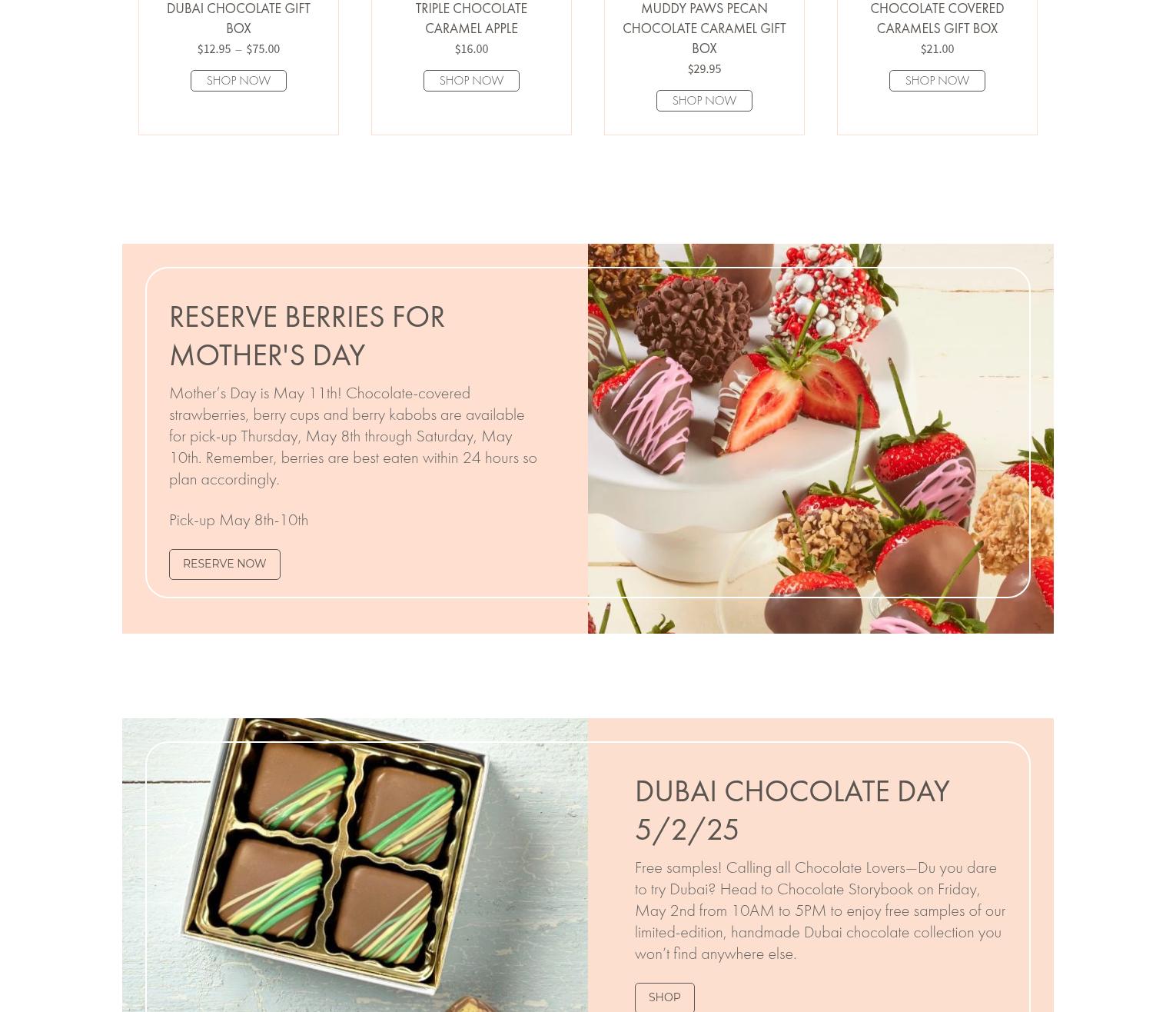 DUBAI CHOCOLATE GIFT BOX
$12.95 – $75.00
SHOP NOW

TRIPLE CHOCOLATE CARAMEL APPLE
$16.00
SHOP NOW

MUDDY PAWS PECAN CHOCOLATE CARAMEL GIFT BOX
$29.95
SHOP NOW

CHOCOLATE COVERED CARAMELS GIFT BOX
$21.00
SHOP NOW

RESERVE BERRIES FOR MOTHER'S DAY

Mother's Day is May 11th! Chocolate-covered strawberries, berry cups and berry kabobs are available for pick-up Thursday, May 8th through Saturday, May 10th. Remember, berries are best eaten within 24 hours so plan accordingly.

Pick-up May 8th-10th

RESERVE NOW

DUBAI CHOCOLATE DAY 5/2/25

Free samples! Calling all Chocolate Lovers—Du you dare to try Dubai? Head to Chocolate Storybook on Friday, May 2nd from 10AM to 5PM to enjoy free samples of our limited-edition, handmade Dubai chocolate collection you won't find anywhere else.

SHOP